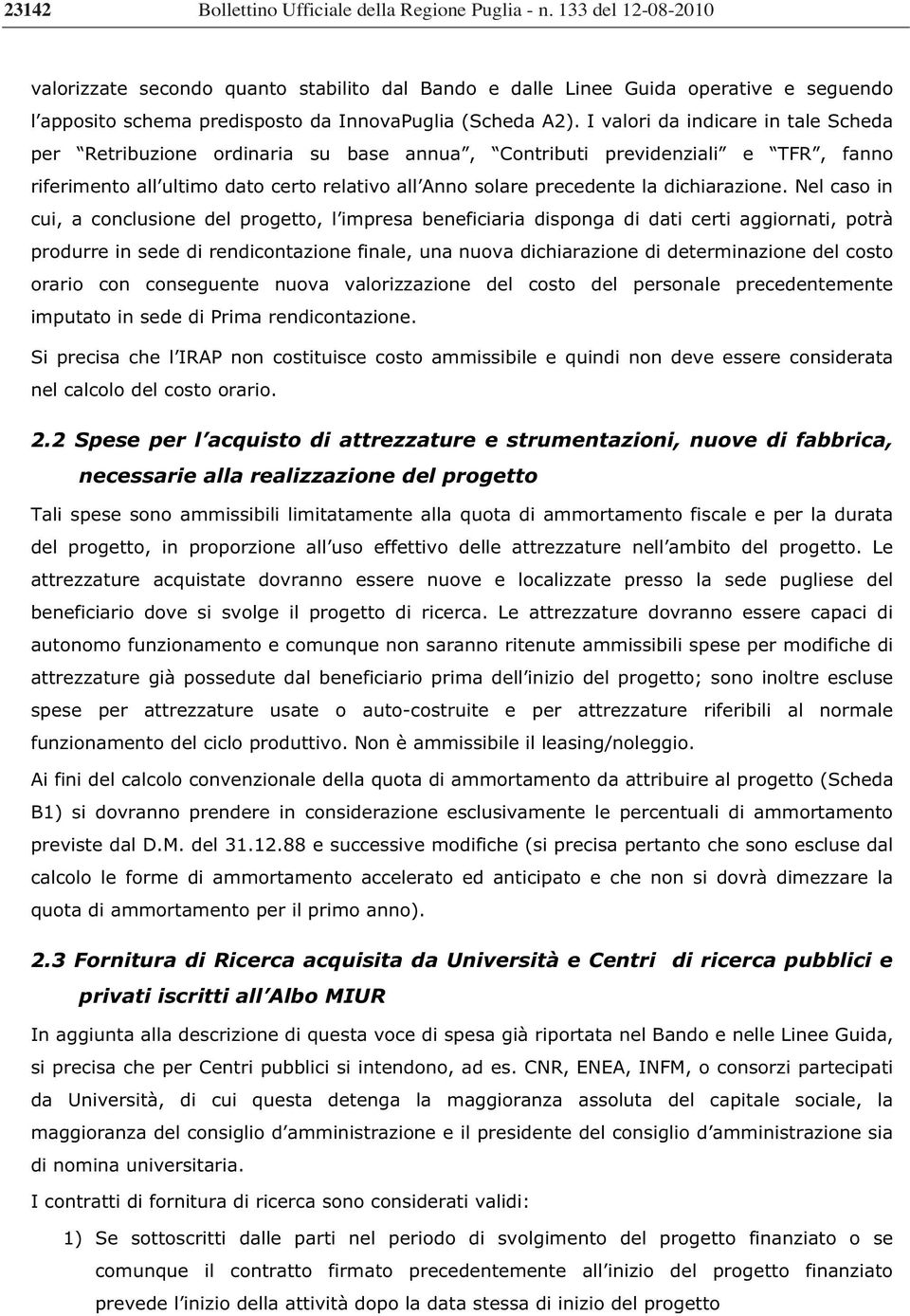 23142 Bollettino Ufficiale della Regione Puglia - n. 133 del 12-08-2010

valorizzate secondo quanto stabilito dal Bando e dalle Linee Guida operative e seguendo l apposito schema predisposto da InnovaPuglia (Scheda A2). I valori da indicare in tale Scheda per Retribuzione ordinaria su base annua , Contributi previdenziali e TFR , fanno riferimento all ultimo dato certo relativo all Anno solare precedente la dichiarazione. Nel caso in cui, a conclusione del progetto, l impresa beneficiaria disponga di dati certi aggiornati, potrà produrre in sede di rendicontazione finale, una nuova dichiarazione di determinazione del costo orario con conseguente nuova valorizzazione del costo del personale precedentemente imputato in sede di Prima rendicontazione.

Si precisa che l IRAP non costituisce costo ammissibile e quindi non deve essere considerata nel calcolo del costo orario.

2.2 Spese per l acquisto di attrezzature e strumentazioni, nuove di fabbrica, necessarie alla realizzazione del progetto

Tali spese sono ammissibili limitatamente alla quota di ammortamento fiscale e per la durata del progetto, in proporzione all uso effettivo delle attrezzature nell ambito del progetto. Le attrezzature acquistate dovranno essere nuove e localizzate presso la sede pugliese del beneficiario dove si svolge il progetto di ricerca. Le attrezzature dovranno essere capaci di autonomo funzionamento e comunque non saranno ritenute ammissibili spese per modifiche di attrezzature già possedute dal beneficiario prima dell inizio del progetto; sono inoltre escluse spese per attrezzature usate o auto-costruite e per attrezzature riferibili al normale funzionamento del ciclo produttivo. Non è ammissibile il leasing/noleggio.

Ai fini del calcolo convenzionale della quota di ammortamento da attribuire al progetto (Scheda B1) si dovranno prendere in considerazione esclusivamente le percentuali di ammortamento previste dal D.M. del 31.12.88 e successive modifiche (si precisa pertanto che sono escluse dal calcolo le forme di ammortamento accelerato ed anticipato e che non si dovrà dimezzare la quota di ammortamento per il primo anno).

2.3 Fornitura di Ricerca acquisita da Università e Centri di ricerca pubblici e privati iscritti all Albo MIUR

In aggiunta alla descrizione di questa voce di spesa già riportata nel Bando e nelle Linee Guida, si precisa che per Centri pubblici si intendono, ad es. CNR, ENEA, INFM, o consorzi partecipati da Università, di cui questa detenga la maggioranza assoluta del capitale sociale, la maggioranza del consiglio d amministrazione e il presidente del consiglio d amministrazione sia di nomina universitaria.

I contratti di fornitura di ricerca sono considerati validi:

1) Se sottoscritti dalle parti nel periodo di svolgimento del progetto finanziato o se comunque il contratto firmato precedentemente all inizio del progetto finanziato prevede l inizio della attività dopo la data stessa di inizio del progetto